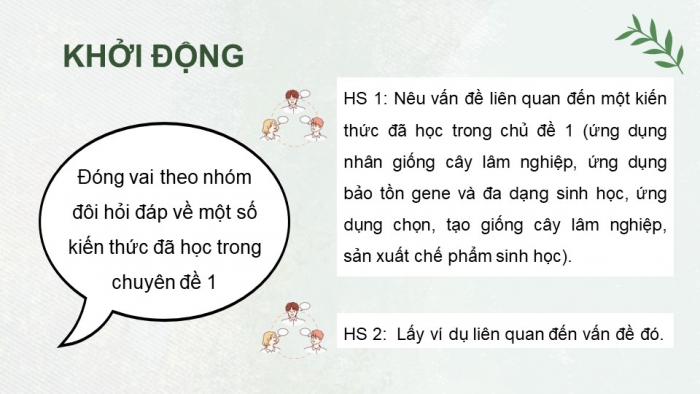 KHỞI ĐỘNG

Đóng vai theo nhóm đôi hỏi đáp về một số kiến thức đã học trong chuyên đề 1

HS 1: Nêu vấn đề liên quan đến một kiến thức đã học trong chủ đề 1 (ứng dụng nhân giống cây lâm nghiệp, ứng dụng bảo tồn gene và đa dạng sinh học, ứng dụng chọn, tạo giống cây lâm nghiệp, sản xuất chế phẩm sinh học).

HS 2: Lấy ví dụ liên quan đến vấn đề đó.